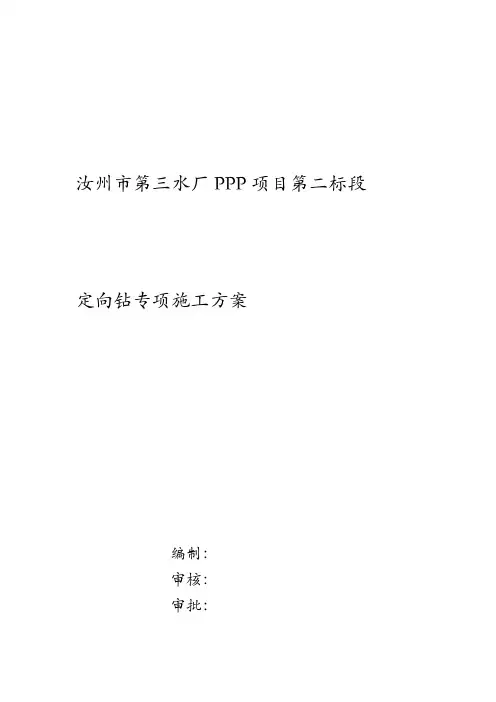 汝州市第三水厂PPP项目第二标段

定向钻专项施工方案

编制:

审核:

审批: